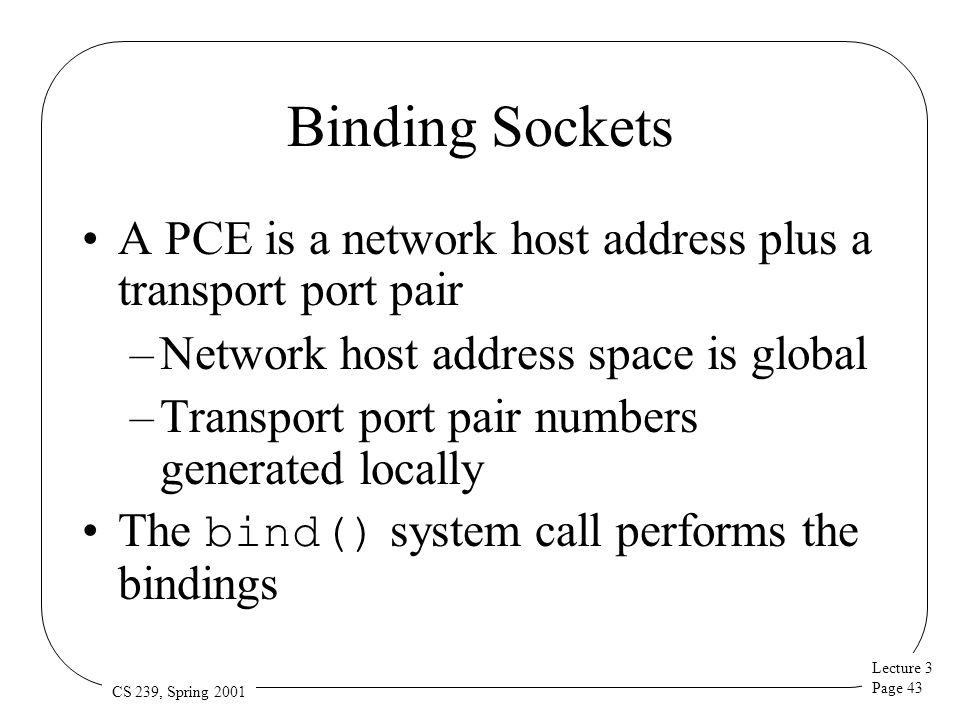 Binding Sockets

• A PCE is a network host address plus a transport port pair

– Network host address space is global

– Transport port pair numbers generated locally

• The bind() system call performs the bindings

CS 239, Spring 2001

Lecture 3
Page 43